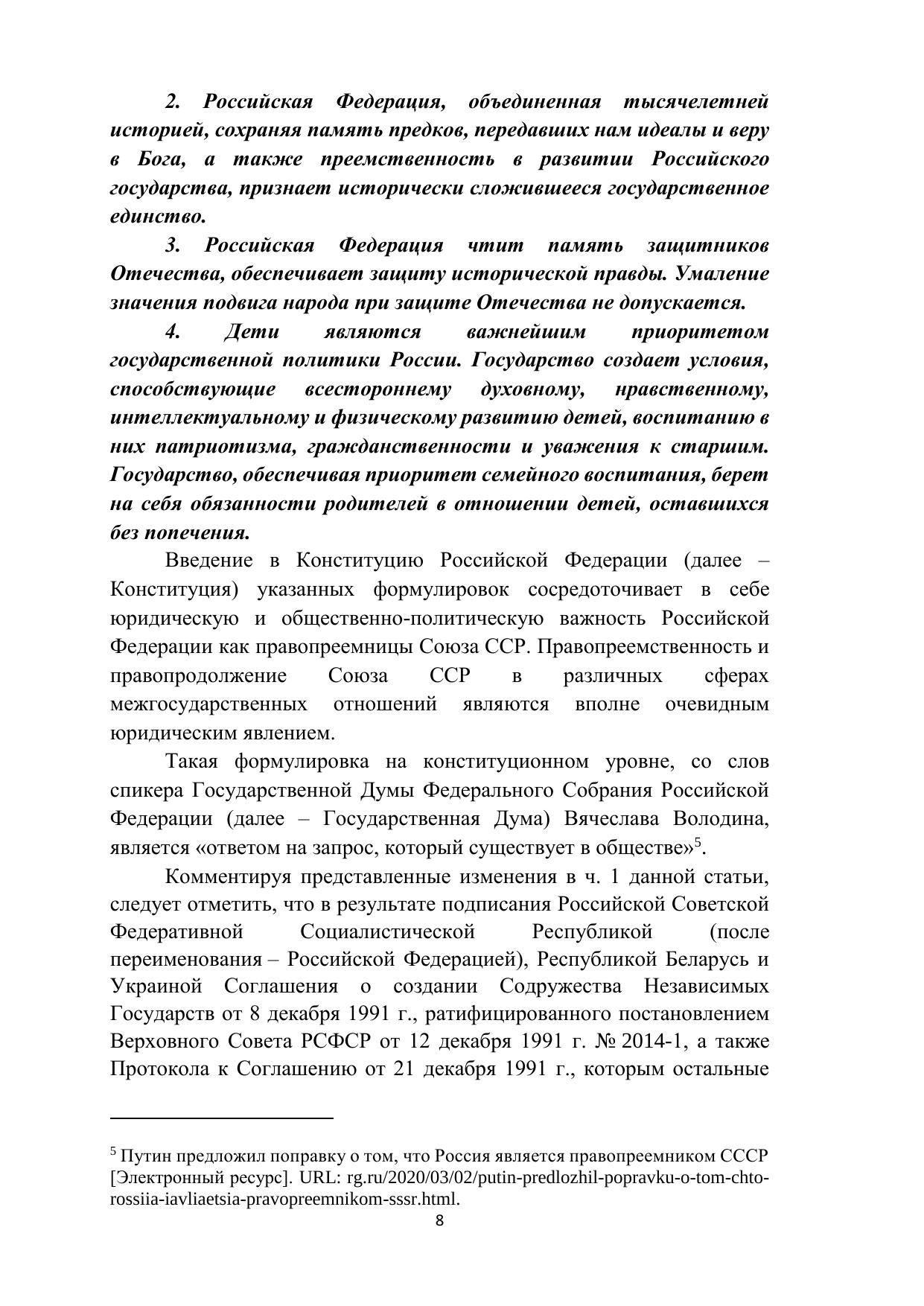 2. Российская Федерация, объединенная тысячелетней историей, сохраняя память предков, передавших нам идеалы и веру в Бога, а также преемственность в развитии Российского государства, признает исторически сложившееся государственное единство.

3. Российская Федерация чтит память защитников Отечества, обеспечивает защиту исторической правды. Умаление значения подвига народа при защите Отечества не допускается.

4. Дети являются важнейшим приоритетом государственной политики России. Государство создает условия, способствующие всестороннему духовному, нравственному, интеллектуальному и физическому развитию детей, воспитанию в них патриотизма, гражданственности и уважения к старшим. Государство, обеспечивая приоритет семейного воспитания, берет на себя обязанности родителей в отношении детей, оставшихся без попечения.

Введение в Конституцию Российской Федерации (далее – Конституция) указанных формулировок сосредоточивает в себе юридическую и общественно-политическую важность Российской Федерации как правопреемницы Союза ССР. Правопреемственность и правопродолжение Союза ССР в различных сферах межгосударственных отношений являются вполне очевидным юридическим явлением.

Такая формулировка на конституционном уровне, со слов спикера Государственной Думы Федерального Собрания Российской Федерации (далее – Государственная Дума) Вячеслава Володина, является «ответом на запрос, который существует в обществе»$^5$.

Комментируя представленные изменения в ч. 1 данной статьи, следует отметить, что в результате подписания Российской Советской Федеративной Социалистической Республикой (после переименования – Российской Федерацией), Республикой Беларусь и Украиной Соглашения о создании Содружества Независимых Государств от 8 декабря 1991 г., ратифицированного постановлением Верховного Совета РСФСР от 12 декабря 1991 г. № 2014-1, а также Протокола к Соглашению от 21 декабря 1991 г., которым остальные

$^5$ Путин предложил поправку о том, что Россия является правопреемником СССР [Электронный ресурс]. URL: rg.ru/2020/03/02/putin-predlozhil-popravku-o-tom-chto-rossiia-iavliaetsia-pravopreemnikom-sssr.html.

8